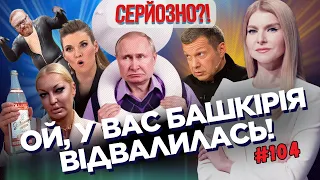 СЕРЙОЗНО?!

ОЙ, У ВАС БАШКІРІЯ ВІДВАЛИЛАСЬ!

#104